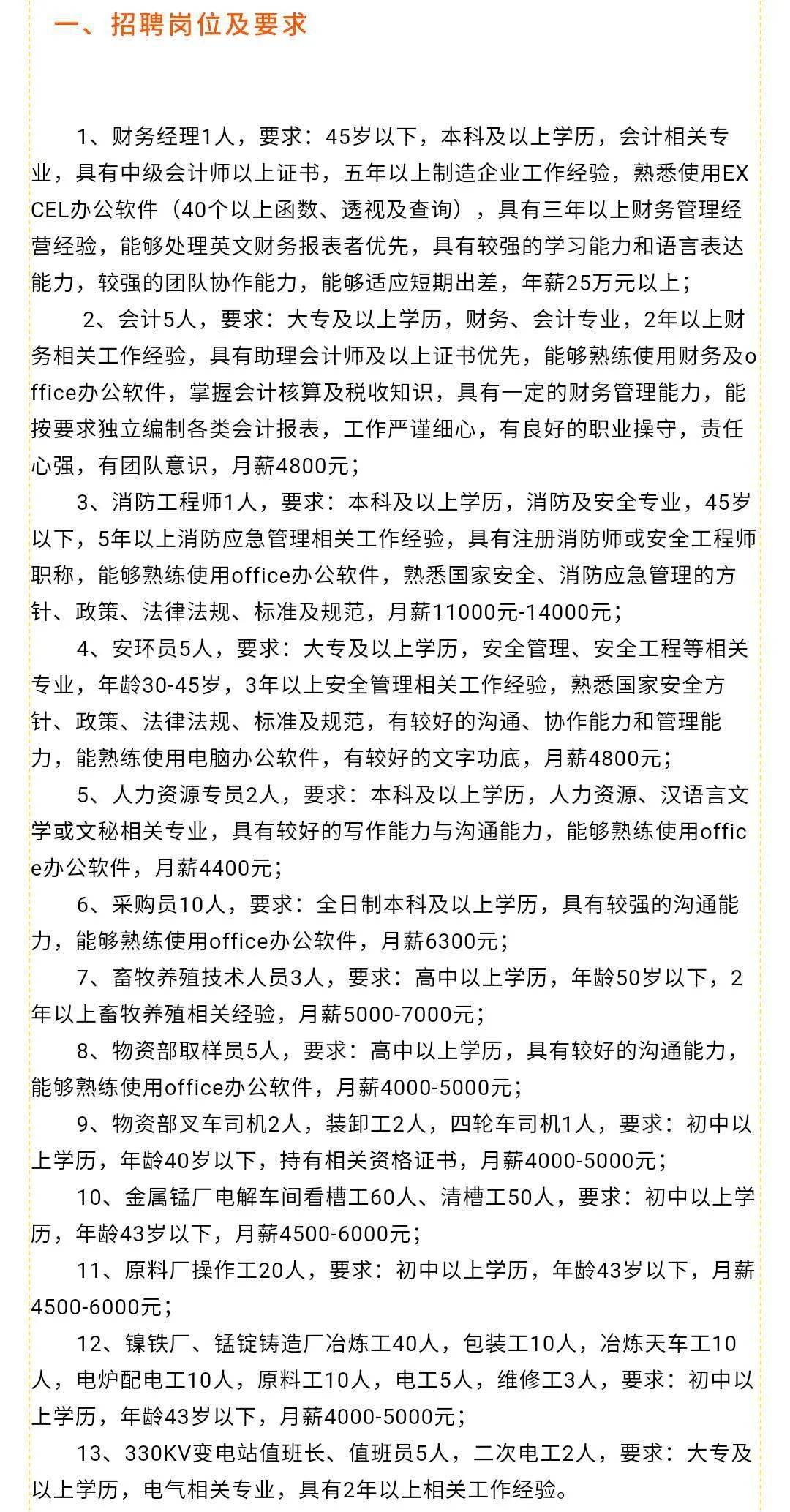 一、招聘岗位及要求

1、财务经理1人，要求：45岁以下，本科及以上学历，会计相关专业，具有中级会计师以上证书，五年以上制造企业工作经验，熟悉使用EXCEL办公软件（40个以上函数、透视及查询），具有三年以上财务管理经营经验，能够处理英文财务报表者优先，具有较强的学习能力和语言表达能力，较强的团队协作能力，能够适应短期出差，年薪25万元以上；

2、会计5人，要求：大专及以上学历，财务、会计专业，2年以上财务相关工作经验，具有助理会计师及以上证书优先，能够熟练使用财务及office办公软件，掌握会计核算及税收知识，具有一定的财务管理能力，能按要求独立编制各类会计报表，工作严谨细心，有良好的职业操守，责任心强，有团队意识，月薪4800元；

3、消防工程师1人，要求：本科及以上学历，消防及安全专业，45岁以下，5年以上消防应急管理相关工作经验，具有注册消防师或安全工程师职称，能够熟练使用office办公软件，熟悉国家安全、消防应急管理的方针、政策、法律法规、标准及规范，月薪11000元-14000元；

4、安环员5人，要求：大专及以上学历，安全管理、安全工程等相关专业，年龄30-45岁，3年以上安全管理相关工作经验，熟悉国家安全方针、政策、法律法规、标准及规范，有较好的沟通、协作能力和管理能力，能熟练使用电脑办公软件，有较好的文字功底，月薪4800元；

5、人力资源专员2人，要求：本科及以上学历，人力资源、汉语言文学或文秘相关专业，具有较好的写作能力与沟通能力，能够熟练使用office办公软件，月薪4400元；

6、采购员10人，要求：全日制本科及以上学历，具有较强的沟通能力，能够熟练使用office办公软件，月薪6300元；

7、畜牧养殖技术人员3人，要求：高中以上学历，年龄50岁以下，2年以上畜牧养殖相关经验，月薪5000-7000元；

8、物资部取样员5人，要求：高中以上学历，具有较好的沟通能力，能够熟练使用office办公软件，月薪4000-5000元；

9、物资部叉车司机2人，装卸工2人，四轮车司机1人，要求：初中以上学历，年龄40岁以下，持有相关资格证书，月薪4000-5000元；

10、金属锰厂电解车间看槽工60人、清槽工50人，要求：初中以上学历，年龄43岁以下，月薪4500-6000元；

11、原料厂操作工20人，要求：初中以上学历，年龄43岁以下，月薪4500-6000元；

12、镍铁厂、锰锭铸造厂冶炼工40人，包装工10人，冶炼天车工10人，电炉配电工10人，原料工10人，电工5人，维修工3人，要求：初中以上学历，年龄43岁以下，月薪4000-5000元；

13、330KV变电站值班长、值班员5人，二次电工2人，要求：大专及以上学历，电气相关专业，具有2年以上相关工作经验。